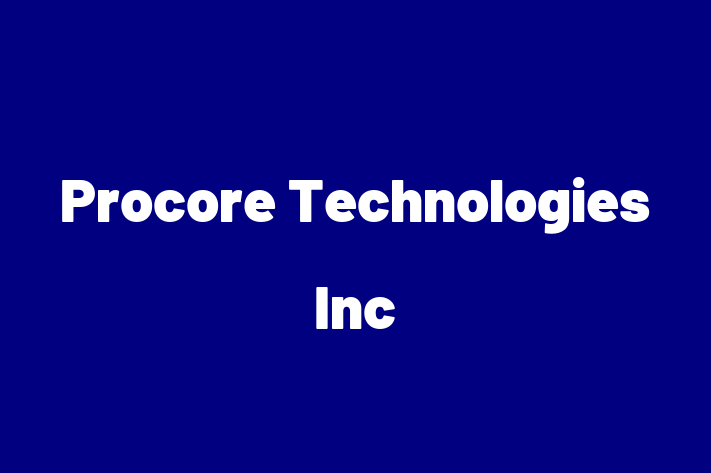 Procore Technologies Inc